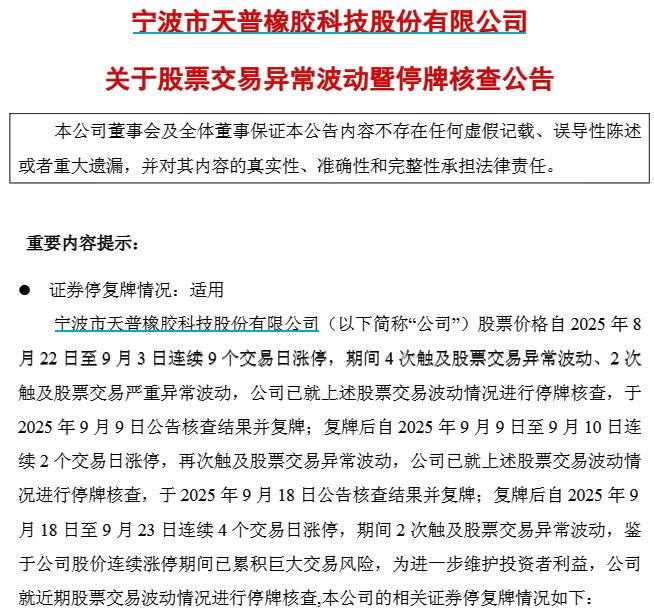 宁波市天普橡胶科技股份有限公司

关于股票交易异常波动暨停牌核查公告

本公司董事会及全体董事保证本公告内容不存在任何虚假记载、误导性陈述或者重大遗漏，并对其内容的真实性、准确性和完整性承担法律责任。

重要内容提示：

● 证券停复牌情况：适用

宁波市天普橡胶科技股份有限公司（以下简称“公司”）股票价格自 2025 年 8 月 22 日至 9 月 3 日连续 9 个交易日涨停，期间 4 次触及股票交易异常波动、2 次触及股票交易严重异常波动，公司已就上述股票交易波动情况进行停牌核查，于 2025 年 9 月 9 日公告核查结果并复牌；复牌后自 2025 年 9 月 9 日至 9 月 10 日连续 2 个交易日涨停，再次触及股票交易异常波动，公司已就上述股票交易波动情况进行停牌核查，于 2025 年 9 月 18 日公告核查结果并复牌；复牌后自 2025 年 9 月 18 日至 9 月 23 日连续 4 个交易日涨停，期间 2 次触及股票交易异常波动，鉴于公司股价连续涨停期间已累积巨大交易风险，为进一步维护投资者利益，公司就近期股票交易波动情况进行停牌核查,本公司的相关证券停复牌情况如下：